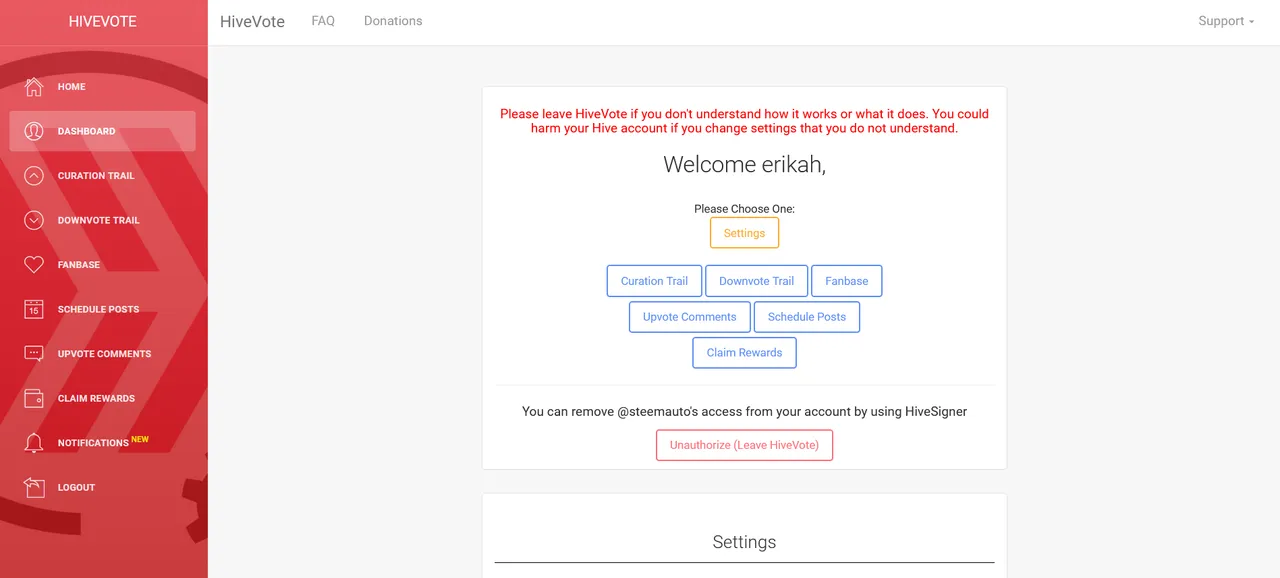 HIVEVOTE

HOME
DASHBOARD
CURATION TRAIL
DOWNVOTE TRAIL
FANBASE
15
SCHEDULE POSTS
UPVOTE COMMENTS
CLAIM REWARDS
NOTIFICATIONS NEW
LOGOUT

HiveVote FAQ Donations Support

Please leave HiveVote if you don't understand how it works or what it does. You could harm your Hive account if you change settings that you do not understand.

Welcome erikah,

Please Choose One:

Settings

Curation Trail Downvote Trail Fanbase

Upvote Comments Schedule Posts

Claim Rewards

You can remove @steemauto's access from your account by using HiveSigner

Unauthorize (Leave HiveVote)

Settings